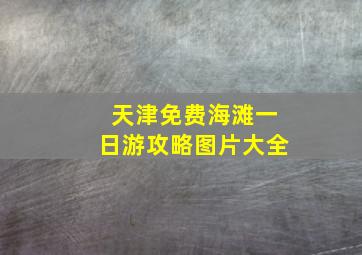 天津免费海滩一日游攻略图片大全